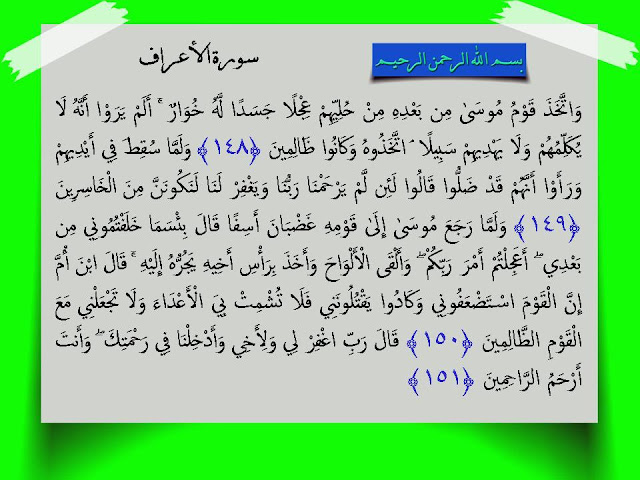 بسم الله الرحمن الرحيم

سورة الأعراف

وَاتَّخَذَ قَوْمُ مُوسَىٰ مِن بَعْدِهِ مِنْ حُلِيِّهِمْ عِجْلًا جَسَدًا لَّهُ خُوَارٌ ۚ أَلَمْ يَرَوْا أَنَّهُ لَا يُكَلِّمُهُمْ وَلَا يَهْدِيهِمْ سَبِيلًا ۘ اتَّخَذُوهُ وَكَانُوا ظَالِمِينَ ﴿١٤٨﴾ وَلَمَّا سُقِطَ فِي أَيْدِيهِمْ وَرَأَوْا أَنَّهُمْ قَدْ ضَلُّوا قَالُوا لَئِن لَّمْ يَرْحَمْنَا رَبُّنَا وَيَغْفِرْ لَنَا لَنَكُونَنَّ مِنَ الْخَاسِرِينَ ﴿١٤٩﴾ وَلَمَّا رَجَعَ مُوسَىٰ إِلَىٰ قَوْمِهِ غَضْبَانَ أَسِفًا قَالَ بِئْسَمَا خَلَفْتُمُونِي مِن بَعْدِي ۖ أَعَجِلْتُمْ أَمْرَ رَبِّكُمْ ۖ وَأَلْقَى الْأَلْوَاحَ وَأَخَذَ بِرَأْسِ أَخِيهِ يَجُرُّهُ إِلَيْهِ ۚ قَالَ ابْنَ أُمَّ إِنَّ الْقَوْمَ اسْتَضْعَفُونِي وَكَادُوا يَقْتُلُونَنِي فَلَا تُشْمِتْ بِيَ الْأَعْدَاءَ وَلَا تَجْعَلْنِي مَعَ الْقَوْمِ الظَّالِمِينَ ﴿١٥٠﴾ قَالَ رَبِّ اغْفِرْ لِي وَلِأَخِي وَأَدْخِلْنَا فِي رَحْمَتِكَ ۖ وَأَنتَ أَرْحَمُ الرَّاحِمِينَ ﴿١٥١﴾